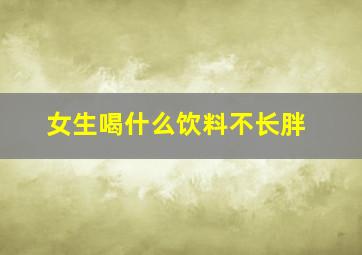 女生喝什么饮料不长胖